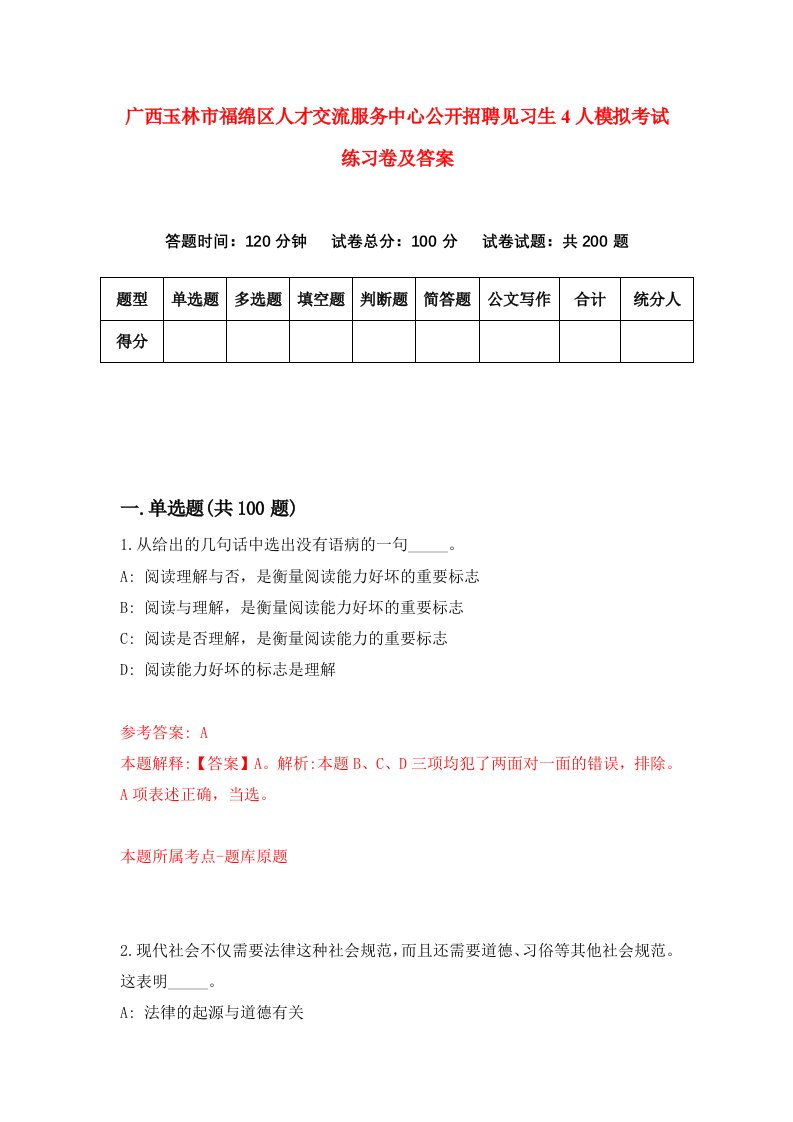 广西玉林市福绵区人才交流服务中心公开招聘见习生4人模拟考试练习卷及答案

答题时间：120分钟　试卷总分：100分　试卷试题：共200题

| 题型 | 单选题 | 多选题 | 填空题 | 判断题 | 简答题 | 公文写作 | 合计 | 统分人 |
|---|---|---|---|---|---|---|---|---|
| 得分 | | | | | | | | |

一.单选题(共100题)

1.从给出的几句话中选出没有语病的一句_____。

A: 阅读理解与否，是衡量阅读能力好坏的重要标志

B: 阅读与理解，是衡量阅读能力好坏的重要标志

C: 阅读是否理解，是衡量阅读能力的重要标志

D: 阅读能力好坏的标志是理解

参考答案: A

本题解释:【答案】A。解析:本题B、C、D三项均犯了两面对一面的错误，排除。A项表述正确，当选。

本题所属考点-题库原题

2.现代社会不仅需要法律这种社会规范，而且还需要道德、习俗等其他社会规范。这表明_____。

A: 法律的起源与道德有关